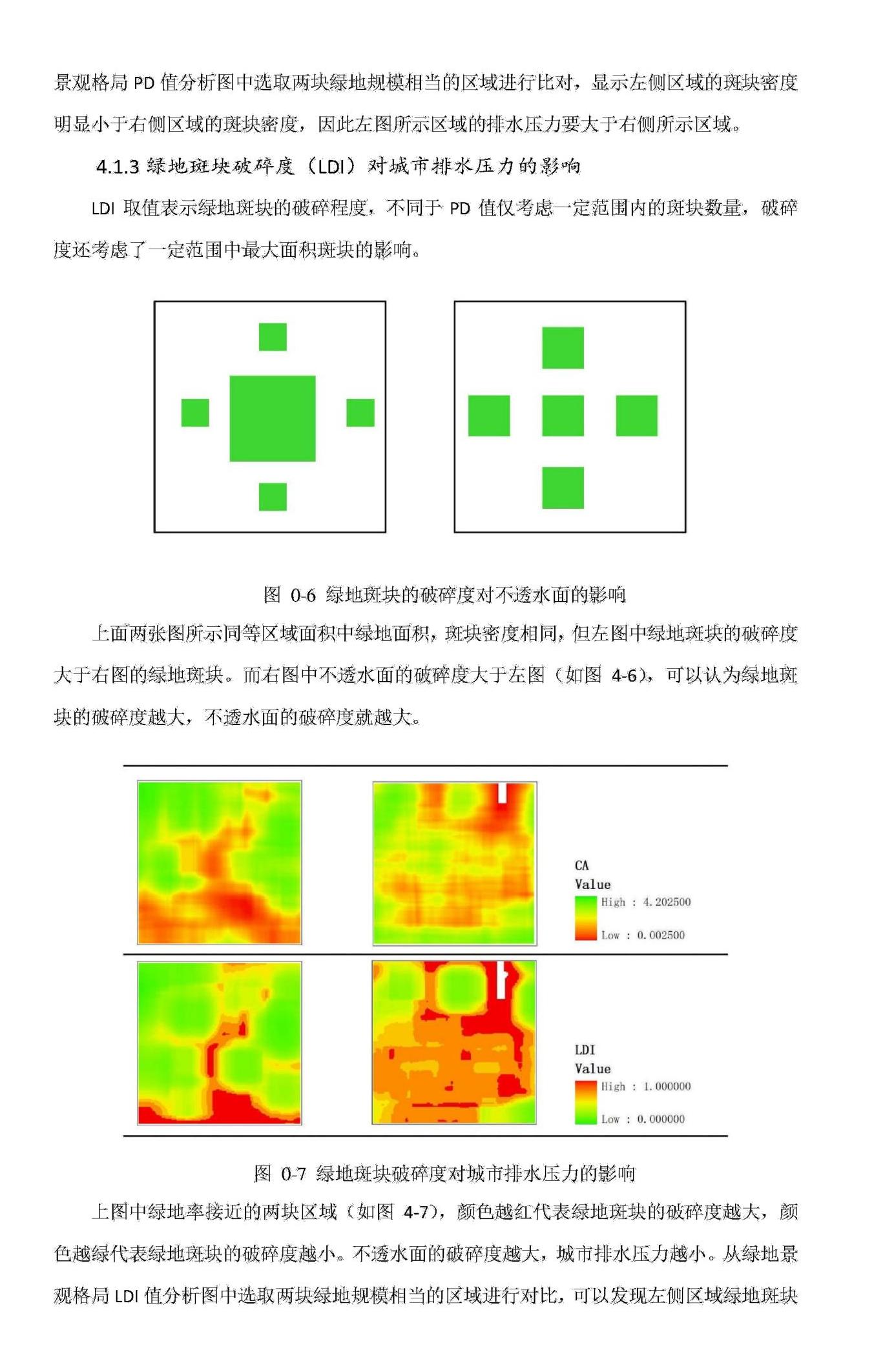 景观格局 PD 值分析图中选取两块绿地规模相当的区域进行比对，显示左侧区域的斑块密度明显小于右侧区域的斑块密度，因此左图所示区域的排水压力要大于右侧所示区域。

4.1.3 绿地斑块破碎度（LDI）对城市排水压力的影响

LDI 取值表示绿地斑块的破碎程度，不同于 PD 值仅考虑一定范围内的斑块数量，破碎度还考虑了一定范围中最大面积斑块的影响。

图 0-6 绿地斑块的破碎度对不透水面的影响

上面两张图所示同等区域面积中绿地面积，斑块密度相同，但左图中绿地斑块的破碎度大于右图的绿地斑块。而右图中不透水面的破碎度大于左图（如图 4-6），可以认为绿地斑块的破碎度越大，不透水面的破碎度就越大。

CA
Value
High : 4.202500
Low : 0.002500

LDI
Value
High : 1.000000
Low : 0.000000

图 0-7 绿地斑块破碎度对城市排水压力的影响

上图中绿地率接近的两块区域（如图 4-7），颜色越红代表绿地斑块的破碎度越大，颜色越绿代表绿地斑块的破碎度越小。不透水面的破碎度越大，城市排水压力越小。从绿地景观格局 LDI 值分析图中选取两块绿地规模相当的区域进行对比，可以发现左侧区域绿地斑块